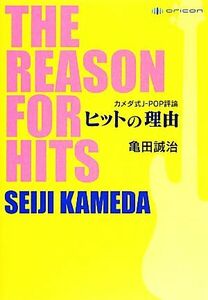 oricon

THE REASON FOR HITS

カメダ式J-POP評論
ヒットの理由

亀田誠治

SEIJI KAMEDA